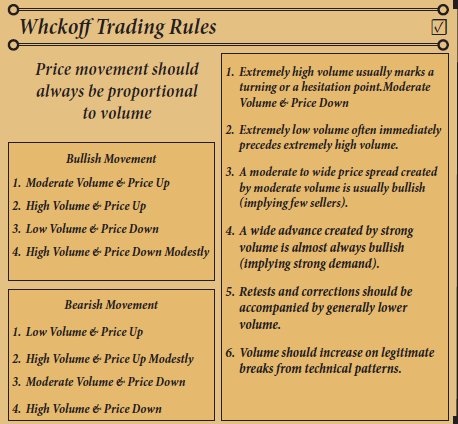 Whckoff Trading Rules ☑

Price movement should always be proportional to volume

Bullish Movement

1. Moderate Volume & Price Up
2. High Volume & Price Up
3. Low Volume & Price Down
4. High Volume & Price Down Modestly

Bearish Movement

1. Low Volume & Price Up
2. High Volume & Price Up Modestly
3. Moderate Volume & Price Down
4. High Volume & Price Down

1. Extremely high volume usually marks a turning or a hesitation point.Moderate Volume & Price Down

2. Extremely low volume often immediately precedes extremely high volume.

3. A moderate to wide price spread created by moderate volume is usually bullish (implying few sellers).

4. A wide advance created by strong volume is almost always bullish (implying strong demand).

5. Retests and corrections should be accompanied by generally lower volume.

6. Volume should increase on legitimate breaks from technical patterns.